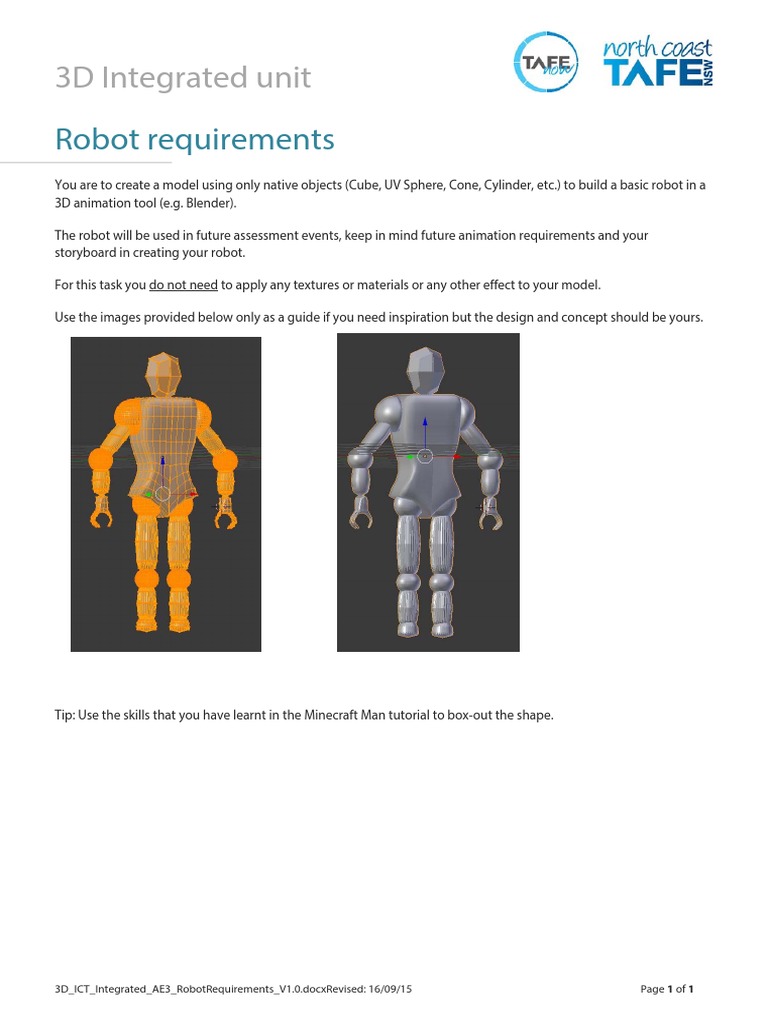 3D Integrated unit

TAFE now

north coast TAFE NSW

Robot requirements

You are to create a model using only native objects (Cube, UV Sphere, Cone, Cylinder, etc.) to build a basic robot in a 3D animation tool (e.g. Blender).

The robot will be used in future assessment events, keep in mind future animation requirements and your storyboard in creating your robot.

For this task you do not need to apply any textures or materials or any other effect to your model.

Use the images provided below only as a guide if you need inspiration but the design and concept should be yours.

Tip: Use the skills that you have learnt in the Minecraft Man tutorial to box-out the shape.

3D_ICT_Integrated_AE3_RobotRequirements_V1.0.docxRevised: 16/09/15

Page 1 of 1